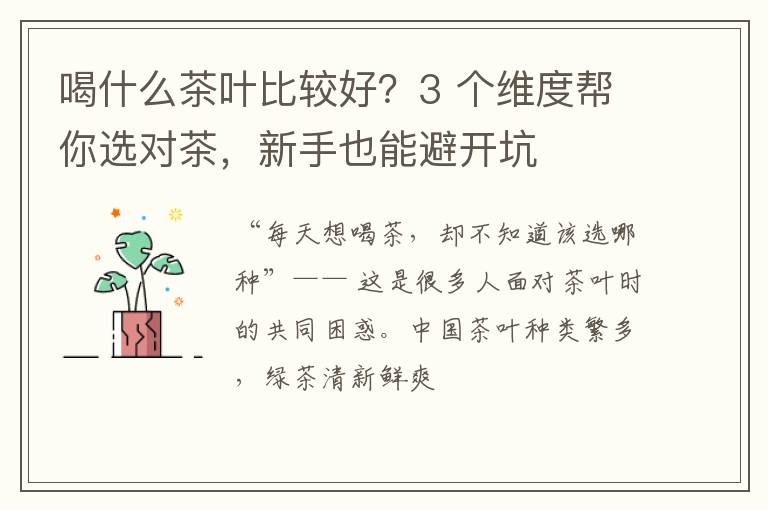 喝什么茶叶比较好？3 个维度帮你选对茶，新手也能避开坑

“每天想喝茶，却不知道该选哪种”—— 这是很多人面对茶叶时的共同困惑。中国茶叶种类繁多，绿茶清新鲜爽